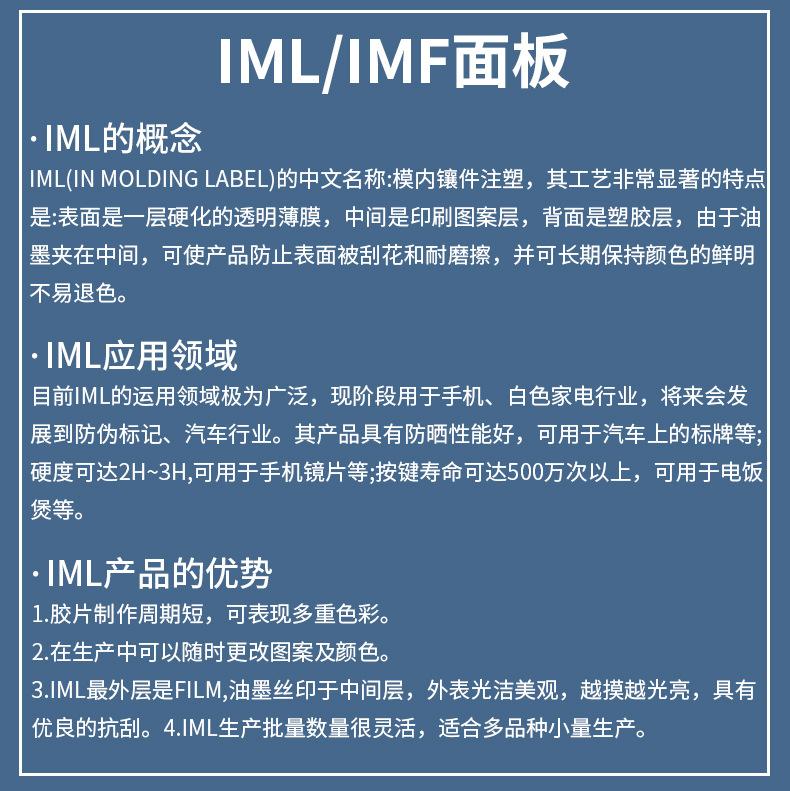 IML/IMF面板

·IML的概念

IML(IN MOLDING LABEL)的中文名称:模内镶件注塑，其工艺非常显著的特点是:表面是一层硬化的透明薄膜，中间是印刷图案层，背面是塑胶层，由于油墨夹在中间，可使产品防止表面被刮花和耐磨擦，并可长期保持颜色的鲜明不易退色。

·IML应用领域

目前IML的运用领域极为广泛，现阶段用于手机、白色家电行业，将来会发展到防伪标记、汽车行业。其产品具有防晒性能好，可用于汽车上的标牌等;硬度可达2H~3H,可用于手机镜片等;按键寿命可达500万次以上，可用于电饭煲等。

·IML产品的优势

1.胶片制作周期短，可表现多重色彩。

2.在生产中可以随时更改图案及颜色。

3.IML最外层是FILM,油墨丝印于中间层，外表光洁美观，越摸越光亮，具有优良的抗刮。4.IML生产批量数量很灵活，适合多品种小量生产。